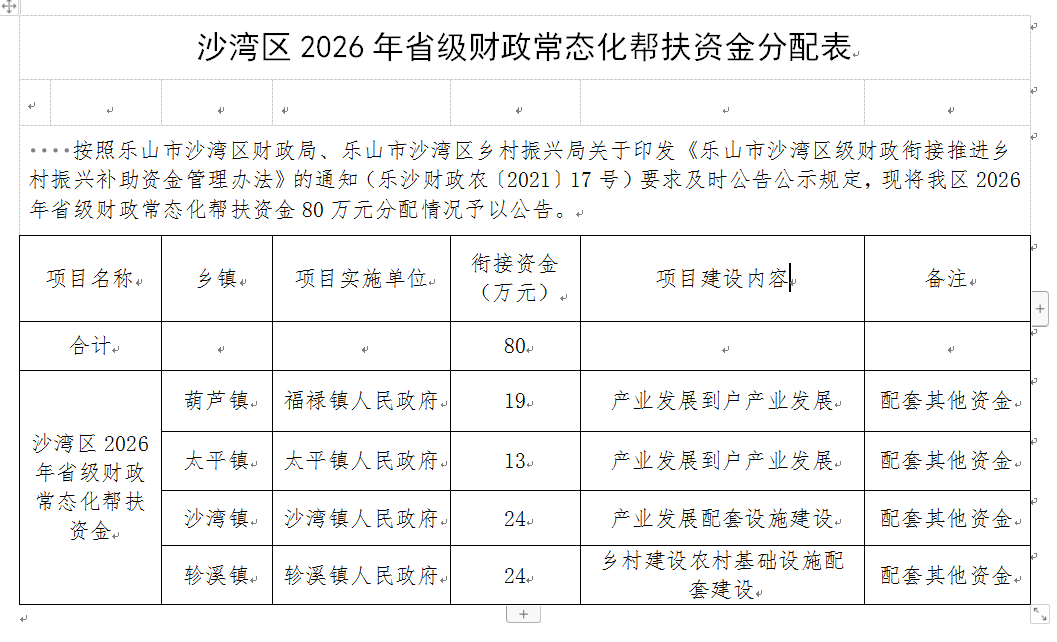 沙湾区 2026 年省级财政常态化帮扶资金分配表

按照乐山市沙湾区财政局、乐山市沙湾区乡村振兴局关于印发《乐山市沙湾区级财政衔接推进乡村振兴补助资金管理办法》的通知（乐沙财政农〔2021〕17 号）要求及时公告公示规定，现将我区 2026 年省级财政常态化帮扶资金 80 万元分配情况予以公告。

| 项目名称 | 乡镇 | 项目实施单位 | 衔接资金（万元） | 项目建设内容 | 备注 |
|---|---|---|---|---|---|
| 合计 | | | 80 | | |
| 沙湾区 2026 年省级财政常态化帮扶资金 | 葫芦镇 | 福禄镇人民政府 | 19 | 产业发展到户产业发展 | 配套其他资金 |
| | 太平镇 | 太平镇人民政府 | 13 | 产业发展到户产业发展 | 配套其他资金 |
| | 沙湾镇 | 沙湾镇人民政府 | 24 | 产业发展配套设施建设 | 配套其他资金 |
| | 轸溪镇 | 轸溪镇人民政府 | 24 | 乡村建设农村基础设施配套建设 | 配套其他资金 |